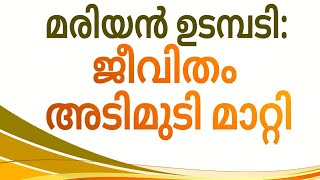 മരിയൻ ഉടമ്പടി:
ജീവിതം
അടിമുടി മാറ്റി